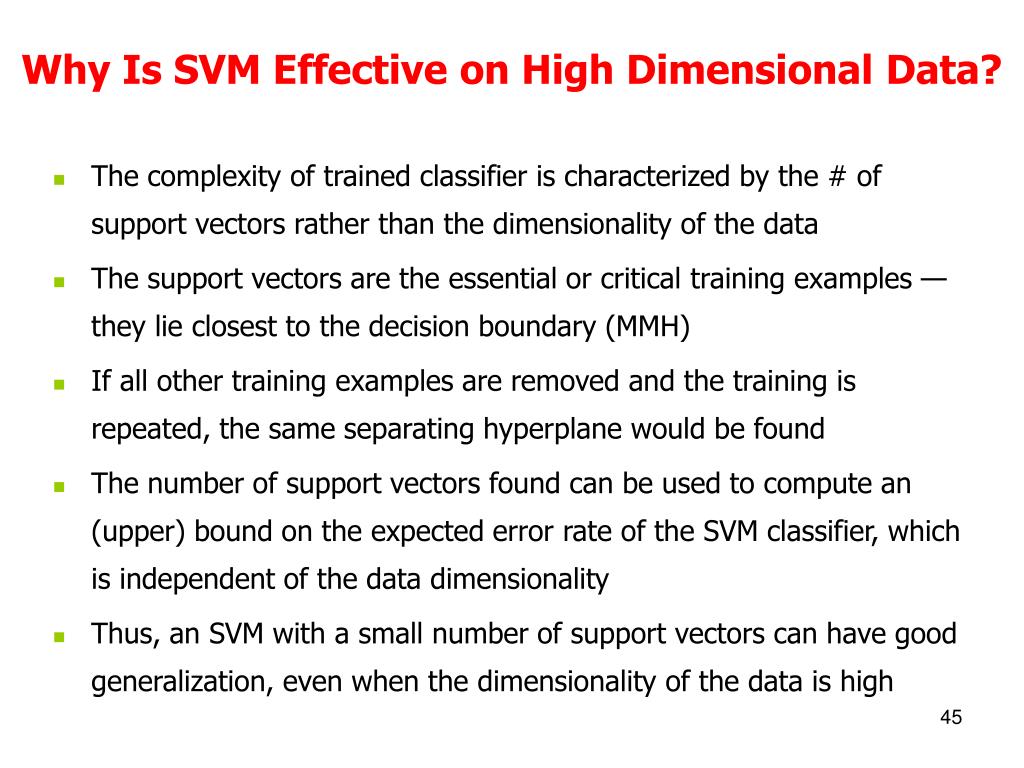 Why Is SVM Effective on High Dimensional Data?

• The complexity of trained classifier is characterized by the # of support vectors rather than the dimensionality of the data
• The support vectors are the essential or critical training examples — they lie closest to the decision boundary (MMH)
• If all other training examples are removed and the training is repeated, the same separating hyperplane would be found
• The number of support vectors found can be used to compute an (upper) bound on the expected error rate of the SVM classifier, which is independent of the data dimensionality
• Thus, an SVM with a small number of support vectors can have good generalization, even when the dimensionality of the data is high

45